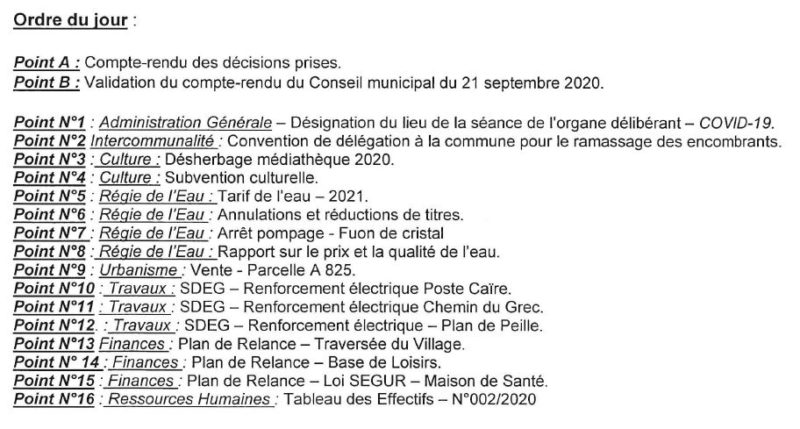 Ordre du jour :

Point A : Compte-rendu des décisions prises.
Point B : Validation du compte-rendu du Conseil municipal du 21 septembre 2020.

Point N°1 : Administration Générale – Désignation du lieu de la séance de l'organe délibérant – COVID-19.
Point N°2 Intercommunalité : Convention de délégation à la commune pour le ramassage des encombrants.
Point N°3 : Culture : Désherbage médiathèque 2020.
Point N°4 : Culture : Subvention culturelle.
Point N°5 : Régie de l'Eau : Tarif de l'eau – 2021.
Point N°6 : Régie de l'Eau : Annulations et réductions de titres.
Point N°7 : Régie de l'Eau : Arrêt pompage - Fuon de cristal
Point N°8 : Régie de l'Eau : Rapport sur le prix et la qualité de l'eau.
Point N°9 : Urbanisme : Vente - Parcelle A 825.
Point N°10 : Travaux : SDEG – Renforcement électrique Poste Caïre.
Point N°11 : Travaux : SDEG – Renforcement électrique Chemin du Grec.
Point N°12. : Travaux : SDEG – Renforcement électrique – Plan de Peille.
Point N°13 Finances : Plan de Relance – Traversée du Village.
Point N° 14 : Finances : Plan de Relance – Base de Loisirs.
Point N°15 : Finances : Plan de Relance – Loi SEGUR – Maison de Santé.
Point N°16 : Ressources Humaines : Tableau des Effectifs – N°002/2020